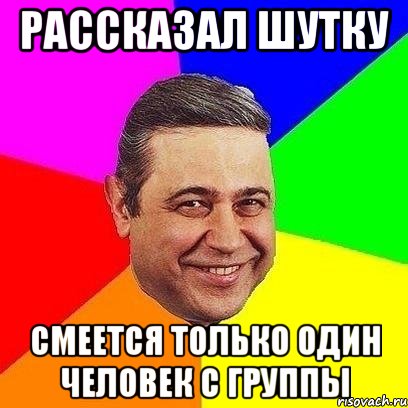 РАССКАЗАЛ ШУТКУ

СМЕЕТСЯ ТОЛЬКО ОДИН ЧЕЛОВЕК С ГРУППЫ

risovach.ru